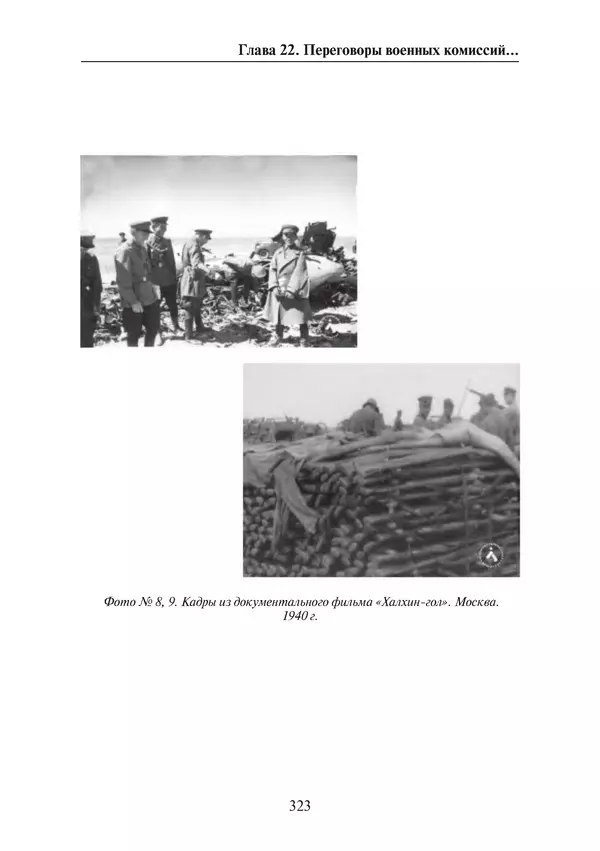 Глава 22. Переговоры военных комиссий…

Фото № 8, 9. Кадры из документального фильма «Халхин-гол». Москва. 1940 г.

323